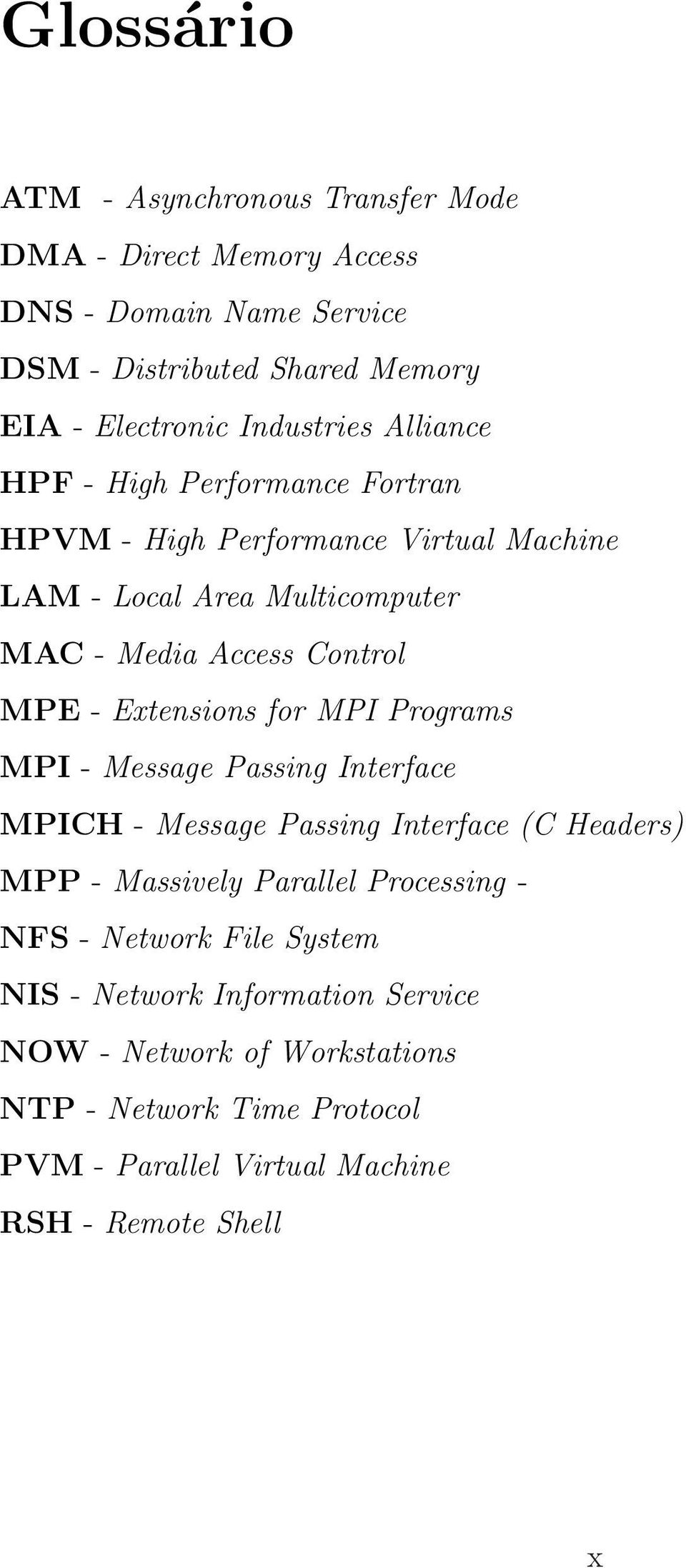 Glossário

ATM - Asynchronous Transfer Mode

DMA - Direct Memory Access

DNS - Domain Name Service

DSM - Distributed Shared Memory

EIA - Electronic Industries Alliance

HPF - High Performance Fortran

HPVM - High Performance Virtual Machine

LAM - Local Area Multicomputer

MAC - Media Access Control

MPE - Extensions for MPI Programs

MPI - Message Passing Interface

MPICH - Message Passing Interface (C Headers)

MPP - Massively Parallel Processing -

NFS - Network File System

NIS - Network Information Service

NOW - Network of Workstations

NTP - Network Time Protocol

PVM - Parallel Virtual Machine

RSH - Remote Shell

x